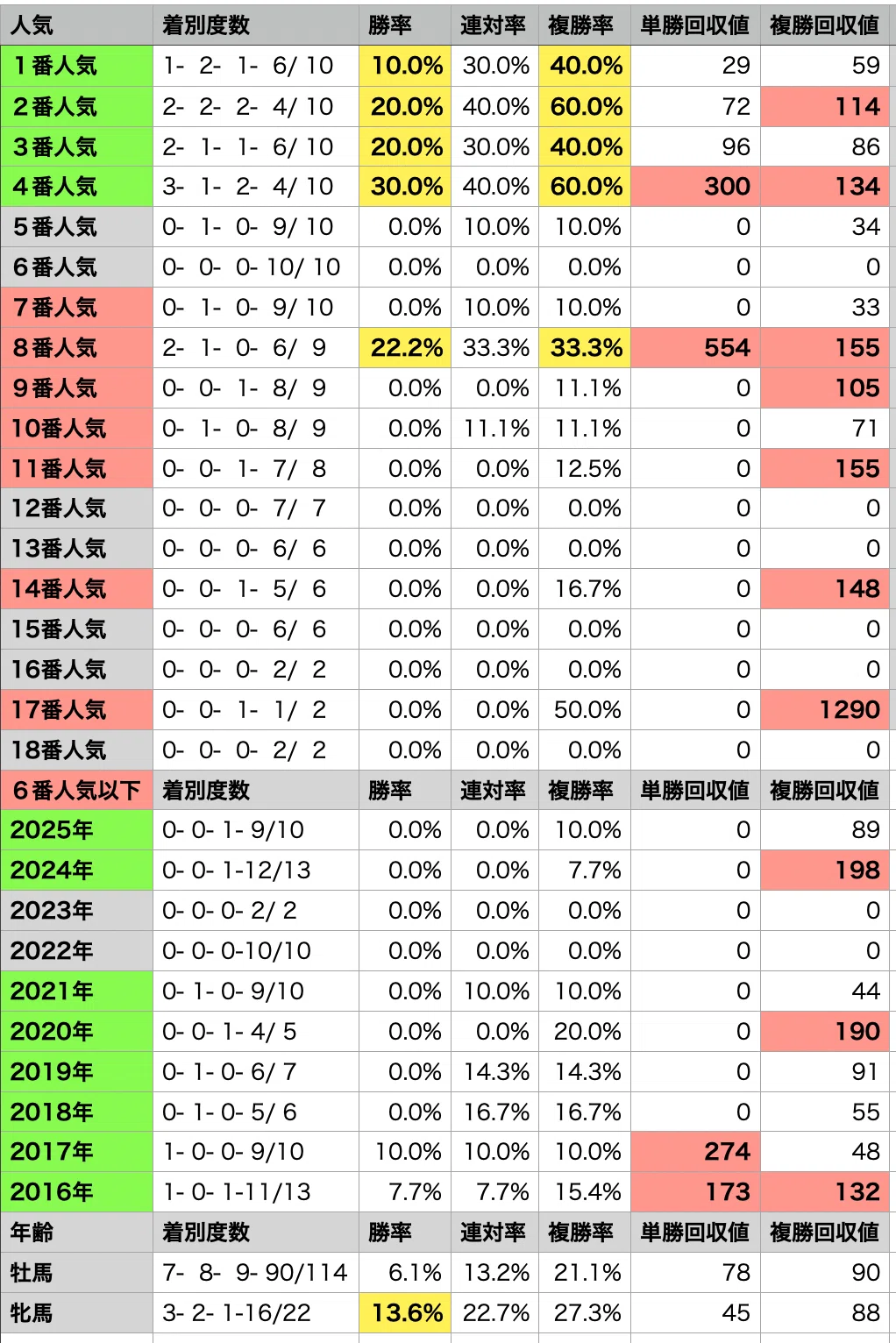 | 人気 | 着別度数 | 勝率 | 連対率 | 複勝率 | 単勝回収値 | 複勝回収値 |
|---|---|---|---|---|---|---|
| 1番人気 | 1- 2- 1- 6/ 10 | 10.0% | 30.0% | 40.0% | 29 | 59 |
| 2番人気 | 2- 2- 2- 4/ 10 | 20.0% | 40.0% | 60.0% | 72 | 114 |
| 3番人気 | 2- 1- 1- 6/ 10 | 20.0% | 30.0% | 40.0% | 96 | 86 |
| 4番人気 | 3- 1- 2- 4/ 10 | 30.0% | 40.0% | 60.0% | 300 | 134 |
| 5番人気 | 0- 1- 0- 9/ 10 | 0.0% | 10.0% | 10.0% | 0 | 34 |
| 6番人気 | 0- 0- 0- 10/ 10 | 0.0% | 0.0% | 0.0% | 0 | 0 |
| 7番人気 | 0- 1- 0- 9/ 10 | 0.0% | 10.0% | 10.0% | 0 | 33 |
| 8番人気 | 2- 1- 0- 6/ 9 | 22.2% | 33.3% | 33.3% | 554 | 155 |
| 9番人気 | 0- 0- 1- 8/ 9 | 0.0% | 0.0% | 11.1% | 0 | 105 |
| 10番人気 | 0- 1- 0- 8/ 9 | 0.0% | 11.1% | 11.1% | 0 | 71 |
| 11番人気 | 0- 0- 1- 7/ 8 | 0.0% | 0.0% | 12.5% | 0 | 155 |
| 12番人気 | 0- 0- 0- 7/ 7 | 0.0% | 0.0% | 0.0% | 0 | 0 |
| 13番人気 | 0- 0- 0- 6/ 6 | 0.0% | 0.0% | 0.0% | 0 | 0 |
| 14番人気 | 0- 0- 1- 5/ 6 | 0.0% | 0.0% | 16.7% | 0 | 148 |
| 15番人気 | 0- 0- 0- 6/ 6 | 0.0% | 0.0% | 0.0% | 0 | 0 |
| 16番人気 | 0- 0- 0- 2/ 2 | 0.0% | 0.0% | 0.0% | 0 | 0 |
| 17番人気 | 0- 0- 1- 1/ 2 | 0.0% | 0.0% | 50.0% | 0 | 1290 |
| 18番人気 | 0- 0- 0- 2/ 2 | 0.0% | 0.0% | 0.0% | 0 | 0 |
| 6番人気以下 | 着別度数 | 勝率 | 連対率 | 複勝率 | 単勝回収値 | 複勝回収値 |
| 2025年 | 0- 0- 1- 9/10 | 0.0% | 0.0% | 10.0% | 0 | 89 |
| 2024年 | 0- 0- 1-12/13 | 0.0% | 0.0% | 7.7% | 0 | 198 |
| 2023年 | 0- 0- 0- 2/ 2 | 0.0% | 0.0% | 0.0% | 0 | 0 |
| 2022年 | 0- 0- 0-10/10 | 0.0% | 0.0% | 0.0% | 0 | 0 |
| 2021年 | 0- 1- 0- 9/10 | 0.0% | 10.0% | 10.0% | 0 | 44 |
| 2020年 | 0- 0- 1- 4/ 5 | 0.0% | 0.0% | 20.0% | 0 | 190 |
| 2019年 | 0- 1- 0- 6/ 7 | 0.0% | 14.3% | 14.3% | 0 | 91 |
| 2018年 | 0- 1- 0- 5/ 6 | 0.0% | 16.7% | 16.7% | 0 | 55 |
| 2017年 | 1- 0- 0- 9/10 | 10.0% | 10.0% | 10.0% | 274 | 48 |
| 2016年 | 1- 0- 1-11/13 | 7.7% | 7.7% | 15.4% | 173 | 132 |
| 年齢 | 着別度数 | 勝率 | 連対率 | 複勝率 | 単勝回収値 | 複勝回収値 |
| 牡馬 | 7- 8- 9- 90/114 | 6.1% | 13.2% | 21.1% | 78 | 90 |
| 牝馬 | 3- 2- 1-16/22 | 13.6% | 22.7% | 27.3% | 45 | 88 |